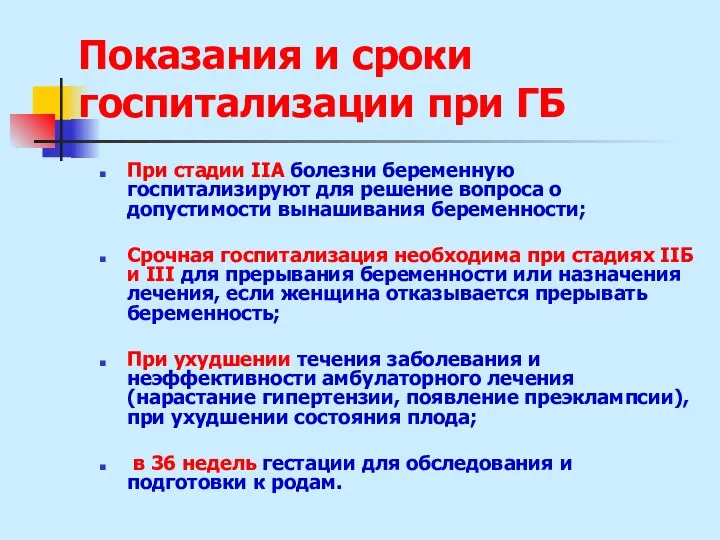 Показания и сроки госпитализации при ГБ

При стадии IIА болезни беременную госпитализируют для решение вопроса о допустимости вынашивания беременности;

Срочная госпитализация необходима при стадиях IIБ и III для прерывания беременности или назначения лечения, если женщина отказывается прерывать беременность;

При ухудшении течения заболевания и неэффективности амбулаторного лечения (нарастание гипертензии, появление преэклампсии), при ухудшении состояния плода;

в 36 недель гестации для обследования и подготовки к родам.